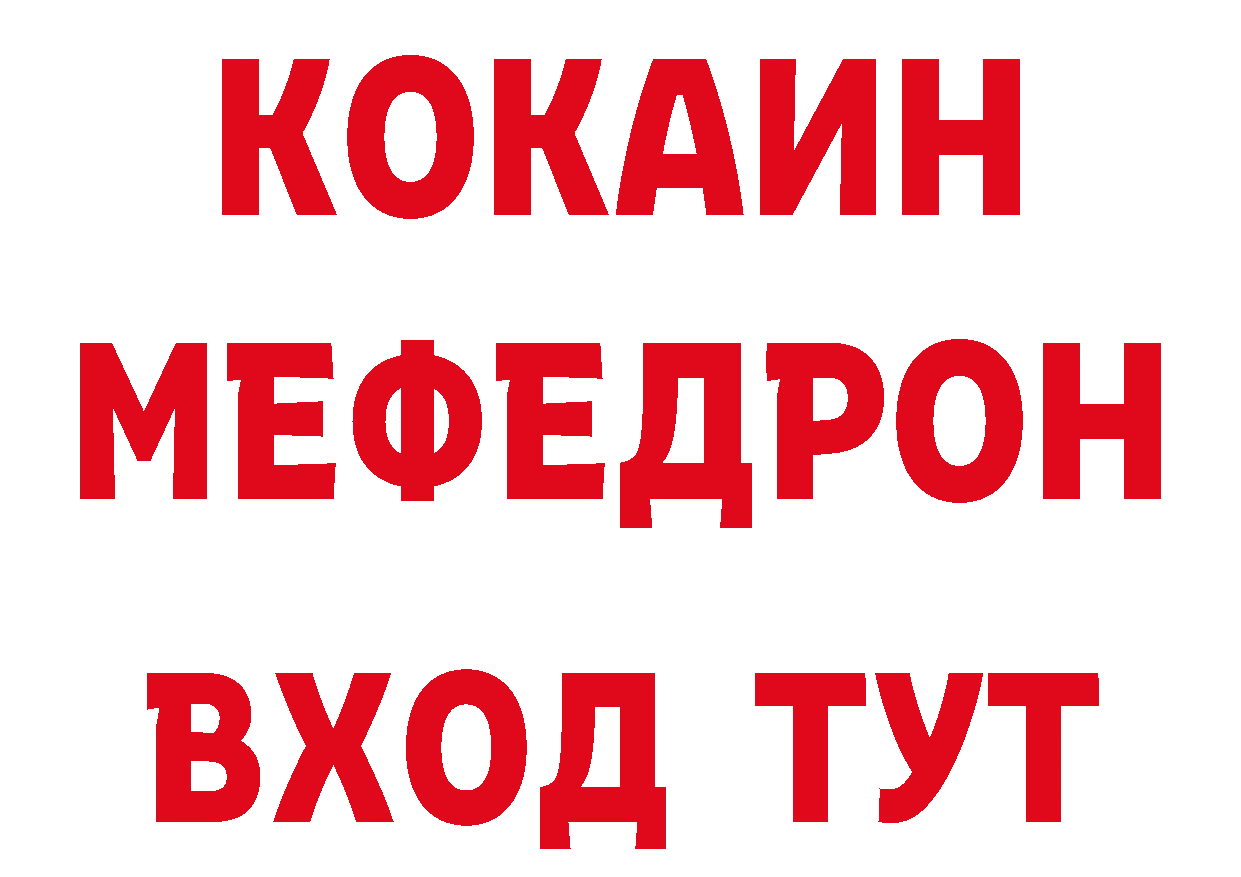 КОКАИН
МЕФЕДРОН
ВХОД ТУТ